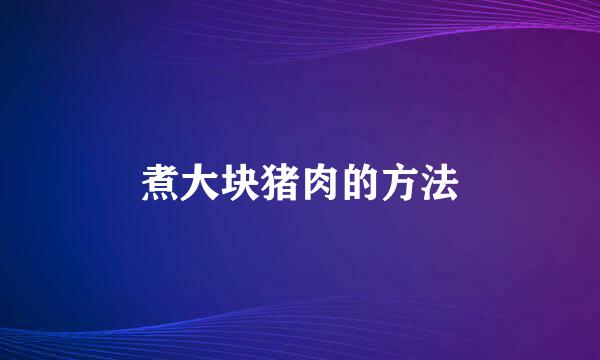 煮大块猪肉的方法